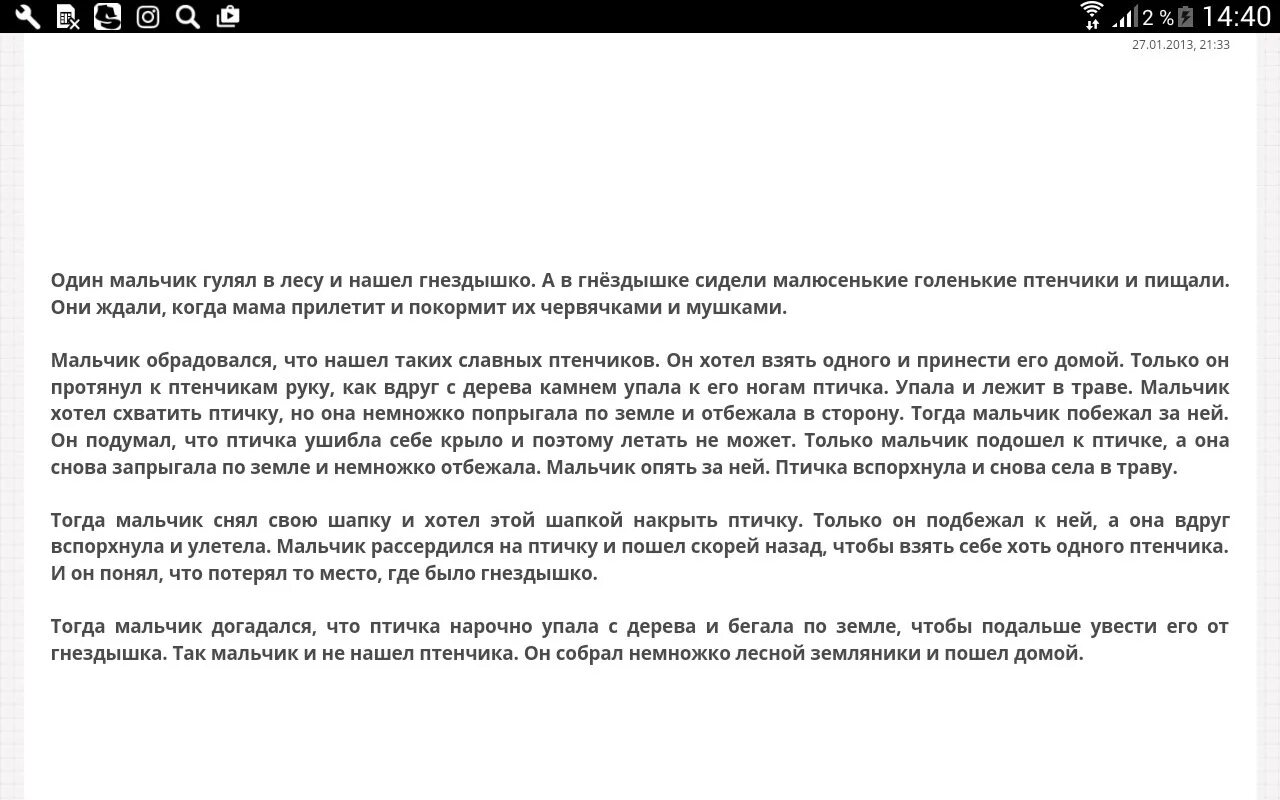 2 % 14:40

27.01.2013, 21:33

Один мальчик гулял в лесу и нашел гнездышко. А в гнёздышке сидели малюсенькие голенькие птенчики и пищали. Они ждали, когда мама прилетит и покормит их червячками и мушками.

Мальчик обрадовался, что нашел таких славных птенчиков. Он хотел взять одного и принести его домой. Только он протянул к птенчикам руку, как вдруг с дерева камнем упала к его ногам птичка. Упала и лежит в траве. Мальчик хотел схватить птичку, но она немножко попрыгала по земле и отбежала в сторону. Тогда мальчик побежал за ней. Он подумал, что птичка ушибла себе крыло и поэтому летать не может. Только мальчик подошел к птичке, а она снова запрыгала по земле и немножко отбежала. Мальчик опять за ней. Птичка вспорхнула и снова села в траву.

Тогда мальчик снял свою шапку и хотел этой шапкой накрыть птичку. Только он подбежал к ней, а она вдруг вспорхнула и улетела. Мальчик рассердился на птичку и пошел скорей назад, чтобы взять себе хоть одного птенчика. И он понял, что потерял то место, где было гнездышко.

Тогда мальчик догадался, что птичка нарочно упала с дерева и бегала по земле, чтобы подальше увести его от гнездышка. Так мальчик и не нашел птенчика. Он собрал немножко лесной земляники и пошел домой.